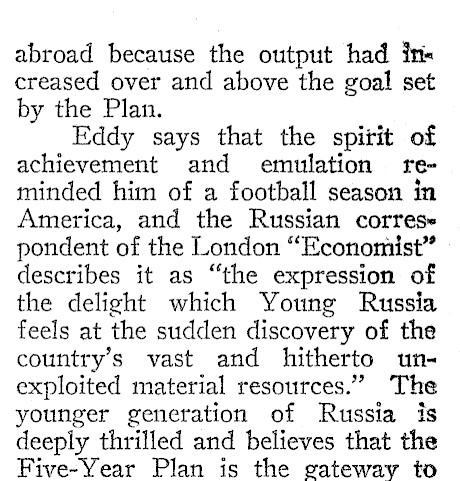 abroad because the output had increased over and above the goal set by the Plan.

Eddy says that the spirit of achievement and emulation reminded him of a football season in America, and the Russian correspondent of the London "Economist" describes it as "the expression of the delight which Young Russia feels at the sudden discovery of the country's vast and hitherto unexploited material resources." The younger generation of Russia is deeply thrilled and believes that the Five-Year Plan is the gateway to